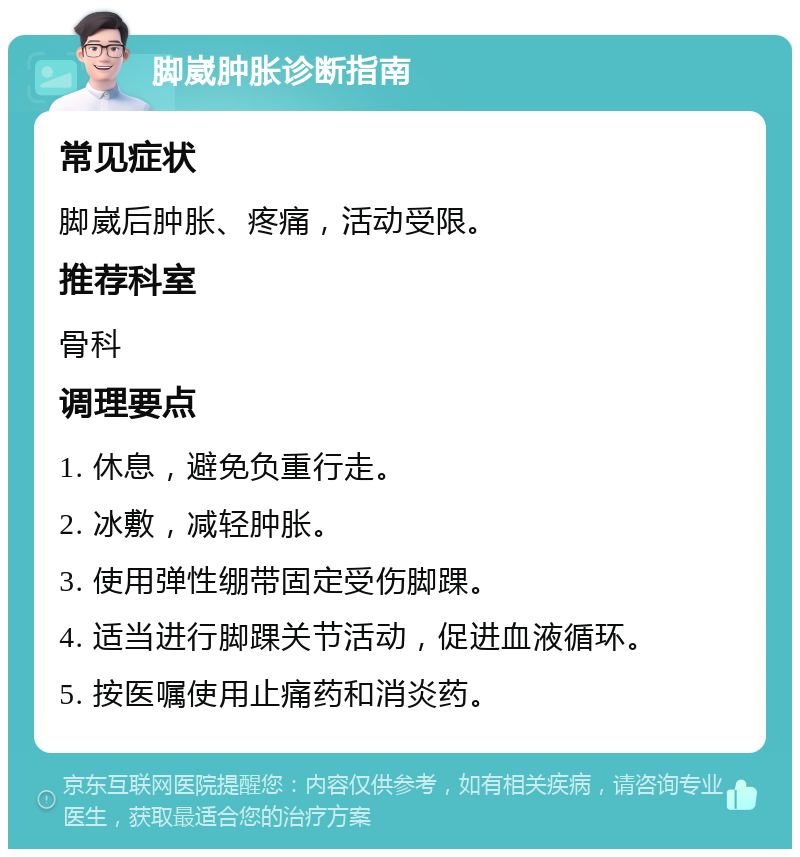 脚崴肿胀诊断指南

常见症状

脚崴后肿胀、疼痛，活动受限。

推荐科室

骨科

调理要点

1. 休息，避免负重行走。

2. 冰敷，减轻肿胀。

3. 使用弹性绷带固定受伤脚踝。

4. 适当进行脚踝关节活动，促进血液循环。

5. 按医嘱使用止痛药和消炎药。

京东互联网医院提醒您：内容仅供参考，如有相关疾病，请咨询专业医生，获取最适合您的治疗方案